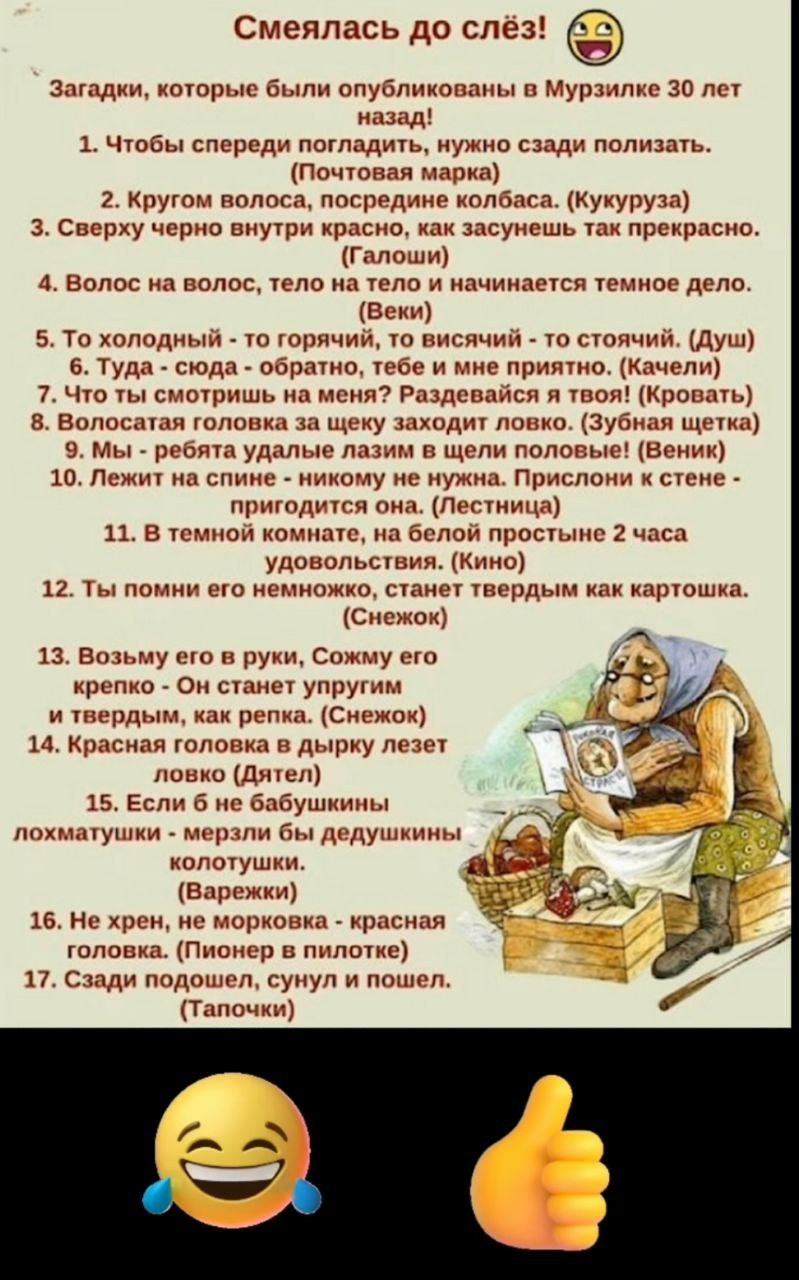 Смеялась до слёз!

Загадки, которые были опубликованы в Мурзилке 30 лет назад!
1. Чтобы спереди погладить, нужно сзади полизать. (Почтовая марка)
2. Кругом волоса, посредине колбаса. (Кукуруза)
3. Сверху черно внутри красно, как засунешь так прекрасно. (Галоши)
4. Волос на волос, тело на тело и начинается темное дело. (Веки)
5. То холодный - то горячий, то висячий - то стоячий. (Душ)
6. Туда - сюда - обратно, тебе и мне приятно. (Качели)
7. Что ты смотришь на меня? Раздевайся я твоя! (Кровать)
8. Волосатая головка за щеку заходит ловко. (Зубная щетка)
9. Мы - ребята удалые лазим в щели половые! (Веник)
10. Лежит на спине - никому не нужна. Прислони к стене - пригодится она. (Лестница)
11. В темной комнате, на белой простыне 2 часа удовольствия. (Кино)
12. Ты помни его немножко, станет твердым как картошка. (Снежок)
13. Возьму его в руки, Сожму его крепко - Он станет упругим и твердым, как репка. (Снежок)
14. Красная головка в дырку лезет ловко (Дятел)
15. Если б не бабушкины лохматушки - мерзли бы дедушкины колотушки. (Варежки)
16. Не хрен, не морковка - красная головка. (Пионер в пилотке)
17. Сзади подошел, сунул и пошел. (Тапочки)